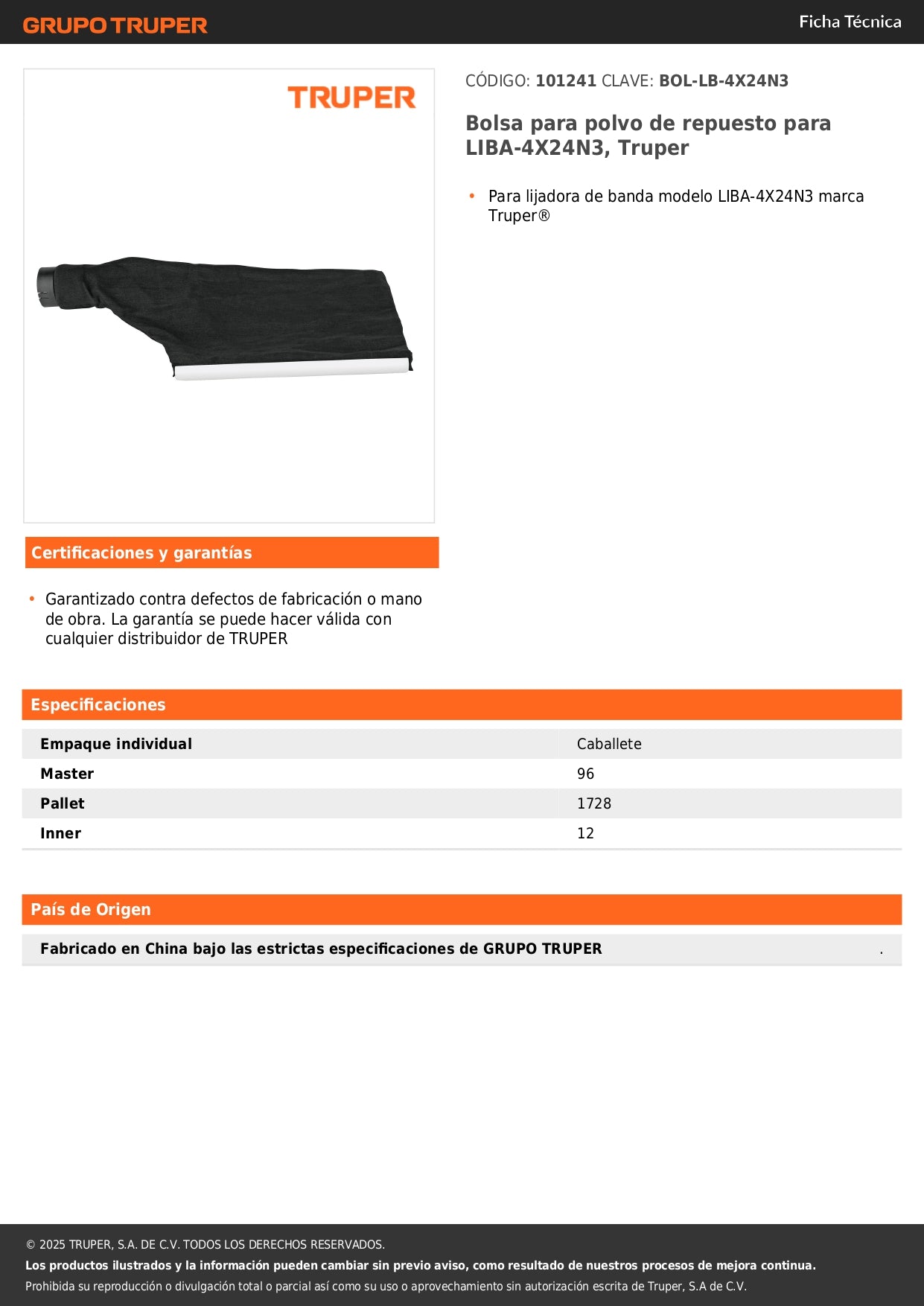 GRUPO TRUPER

Ficha Técnica

TRUPER

CÓDIGO: 101241 CLAVE: BOL-LB-4X24N3

Bolsa para polvo de repuesto para LIBA-4X24N3, Truper

• Para lijadora de banda modelo LIBA-4X24N3 marca Truper®

Certificaciones y garantías

• Garantizado contra defectos de fabricación o mano de obra. La garantía se puede hacer válida con cualquier distribuidor de TRUPER

Especificaciones

| Empaque individual | Caballete |
|---|---|
| Master | 96 |
| Pallet | 1728 |
| Inner | 12 |

País de Origen

Fabricado en China bajo las estrictas especificaciones de GRUPO TRUPER .

© 2025 TRUPER, S.A. DE C.V. TODOS LOS DERECHOS RESERVADOS.
Los productos ilustrados y la información pueden cambiar sin previo aviso, como resultado de nuestros procesos de mejora continua.
Prohibida su reproducción o divulgación total o parcial así como su uso o aprovechamiento sin autorización escrita de Truper, S.A de C.V.